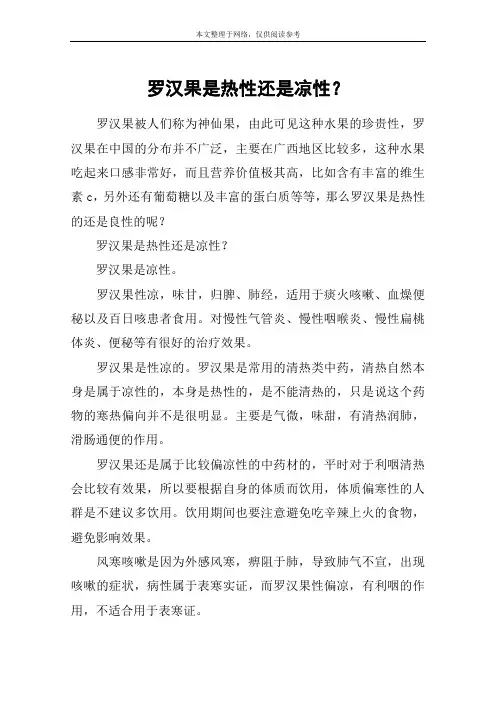 本文整理于网络，仅供阅读参考

罗汉果是热性还是凉性？

罗汉果被人们称为神仙果，由此可见这种水果的珍贵性，罗汉果在中国的分布并不广泛，主要在广西地区比较多，这种水果吃起来口感非常好，而且营养价值极其高，比如含有丰富的维生素 c，另外还有葡萄糖以及丰富的蛋白质等等，那么罗汉果是热性的还是良性的呢？

罗汉果是热性还是凉性？

罗汉果是凉性。

罗汉果性凉，味甘，归脾、肺经，适用于痰火咳嗽、血燥便秘以及百日咳患者食用。对慢性气管炎、慢性咽喉炎、慢性扁桃体炎、便秘等有很好的治疗效果。

罗汉果是性凉的。罗汉果是常用的清热类中药，清热自然本身是属于凉性的，本身是热性的，是不能清热的，只是说这个药物的寒热偏向并不是很明显。主要是气微，味甜，有清热润肺，滑肠通便的作用。

罗汉果还是属于比较偏凉性的中药材的，平时对于利咽清热会比较有效果，所以要根据自身的体质而饮用，体质偏寒性的人群是不建议多饮用。饮用期间也要注意避免吃辛辣上火的食物，避免影响效果。

风寒咳嗽是因为外感风寒，痹阻于肺，导致肺气不宣，出现咳嗽的症状，病性属于表寒实证，而罗汉果性偏凉，有利咽的作用，不适合用于表寒证。